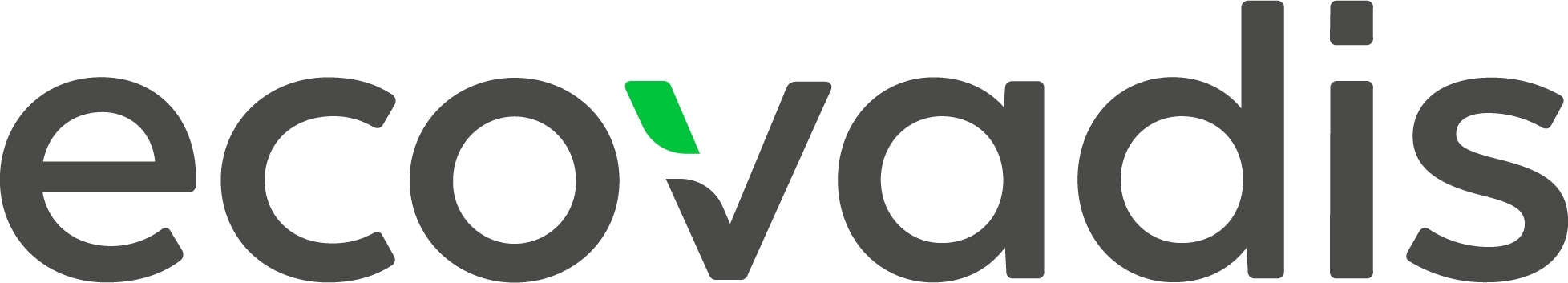 ecovadis